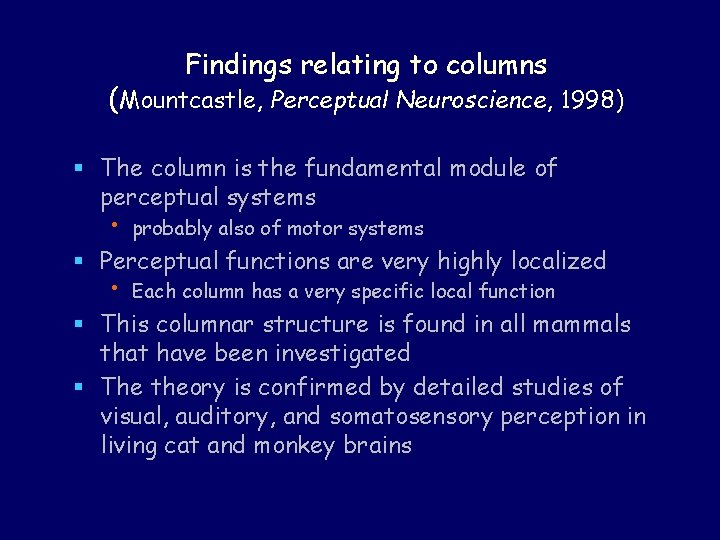 Findings relating to columns
(Mountcastle, Perceptual Neuroscience, 1998)

▪ The column is the fundamental module of perceptual systems
  • probably also of motor systems
▪ Perceptual functions are very highly localized
  • Each column has a very specific local function
▪ This columnar structure is found in all mammals that have been investigated
▪ The theory is confirmed by detailed studies of visual, auditory, and somatosensory perception in living cat and monkey brains